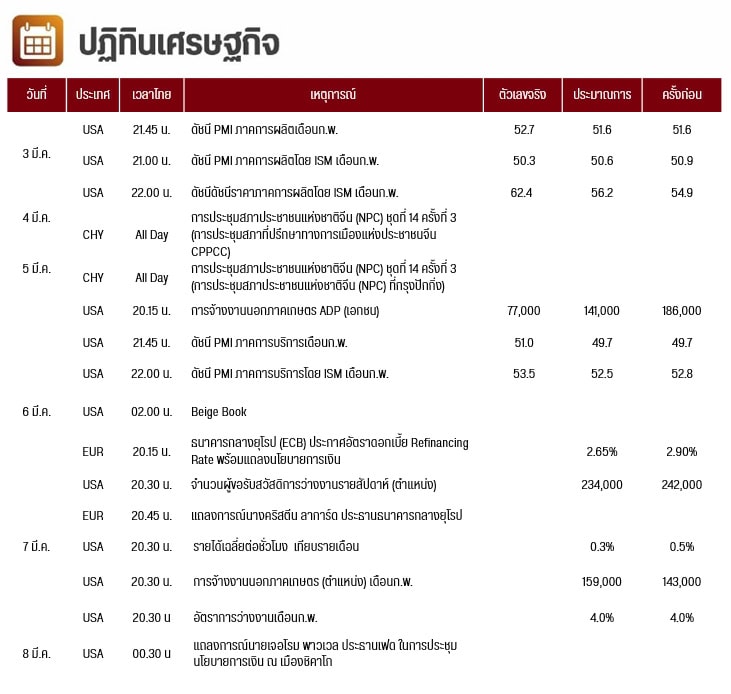 ปฏิทินเศรษฐกิจ

| วันที่ | ประเทศ | เวลาไทย | เหตุการณ์ | ตัวเลขจริง | ประมาณการ | ครั้งก่อน |
|---|---|---|---|---|---|---|
| 3 มี.ค. | USA | 21.45 น. | ดัชนี PMI ภาคการผลิตเดือนก.พ. | 52.7 | 51.6 | 51.6 |
| | USA | 21.00 น. | ดัชนี PMI ภาคการผลิตโดย ISM เดือนก.พ. | 50.3 | 50.6 | 50.9 |
| | USA | 22.00 น. | ดัชนีดัชนีราคาภาคการผลิตโดย ISM เดือนก.พ. | 62.4 | 56.2 | 54.9 |
| 4 มี.ค. | CHY | All Day | การประชุมสภาประชาชนแห่งชาติจีน (NPC) ชุดที่ 14 ครั้งที่ 3 (การประชุมสภาที่ปรึกษาทางการเมืองแห่งประชาชนจีน CPPCC) | | | |
| 5 มี.ค. | CHY | All Day | การประชุมสภาประชาชนแห่งชาติจีน (NPC) ชุดที่ 14 ครั้งที่ 3 (การประชุมสภาประชาชนแห่งชาติจีน (NPC) ที่กรุงปักกิ่ง) | | | |
| | USA | 20.15 น. | การจ้างงานนอกภาคเกษตร ADP (เอกชน) | 77,000 | 141,000 | 186,000 |
| | USA | 21.45 น. | ดัชนี PMI ภาคการบริการเดือนก.พ. | 51.0 | 49.7 | 49.7 |
| | USA | 22.00 น. | ดัชนี PMI ภาคการบริการโดย ISM เดือนก.พ. | 53.5 | 52.5 | 52.8 |
| 6 มี.ค. | USA | 02.00 น. | Beige Book | | | |
| | EUR | 20.15 น. | ธนาคารกลางยุโรป (ECB) ประกาศอัตราดอกเบี้ย Refinancing Rate พร้อมแถลงนโยบายการเงิน | | 2.65% | 2.90% |
| | USA | 20.30 น. | จำนวนผู้ขอรับสวัสดิการว่างงานรายสัปดาห์ (ตำแหน่ง) | | 234,000 | 242,000 |
| | EUR | 20.45 น. | แถลงการณ์นางคริสตีน ลาการ์ด ประธานธนาคารกลางยุโรป | | | |
| 7 มี.ค. | USA | 20.30 น. | รายได้เฉลี่ยต่อชั่วโมง เทียบรายเดือน | | 0.3% | 0.5% |
| | USA | 20.30 น. | การจ้างงานนอกภาคเกษตร (ตำแหน่ง) เดือนก.พ. | | 159,000 | 143,000 |
| | USA | 20.30 น | อัตราการว่างงานเดือนก.พ. | | 4.0% | 4.0% |
| 8 มี.ค. | USA | 00.30 น | แถลงการณ์นายเจอโรม พาวเวล ประธานเฟด ในการประชุมนโยบายการเงิน ณ เมืองชิคาโก | | | |